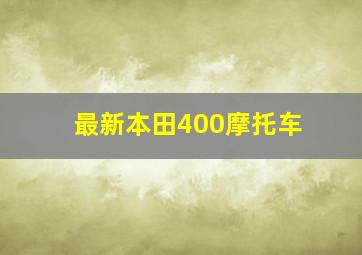 最新本田400摩托车